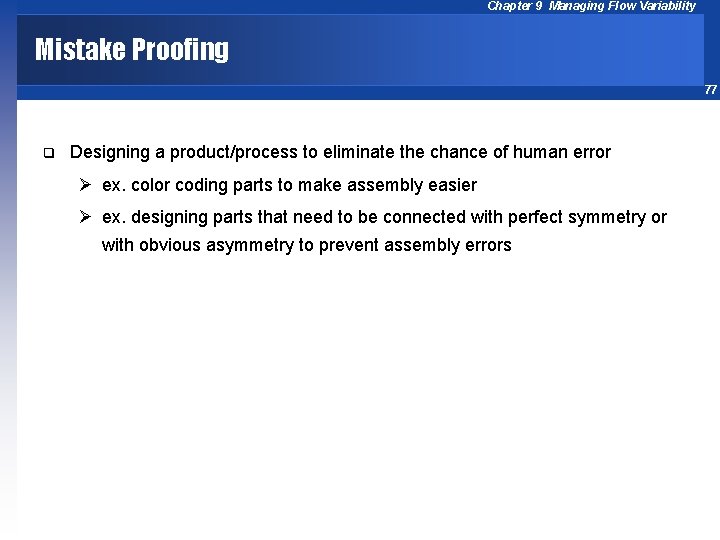 Chapter 9 Managing Flow Variability

Mistake Proofing

77

❑ Designing a product/process to eliminate the chance of human error

➢ ex. color coding parts to make assembly easier

➢ ex. designing parts that need to be connected with perfect symmetry or with obvious asymmetry to prevent assembly errors